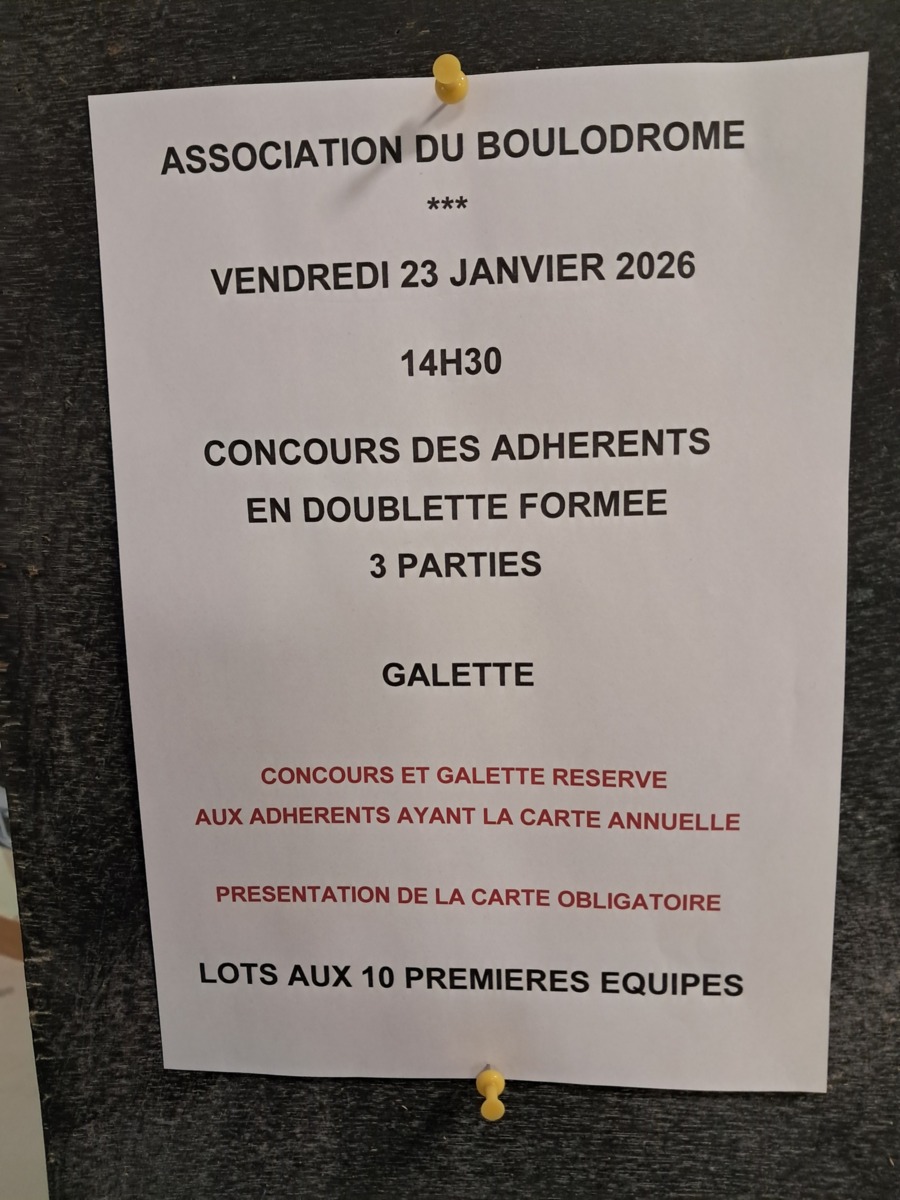 ASSOCIATION DU BOULODROME

***

VENDREDI 23 JANVIER 2026

14H30

CONCOURS DES ADHERENTS
EN DOUBLETTE FORMEE
3 PARTIES

GALETTE

CONCOURS ET GALETTE RESERVE
AUX ADHERENTS AYANT LA CARTE ANNUELLE

PRESENTATION DE LA CARTE OBLIGATOIRE

LOTS AUX 10 PREMIERES EQUIPES